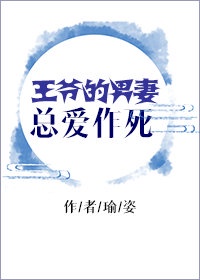 王爷的男妻
总爱作死

作/者/瑜/姿